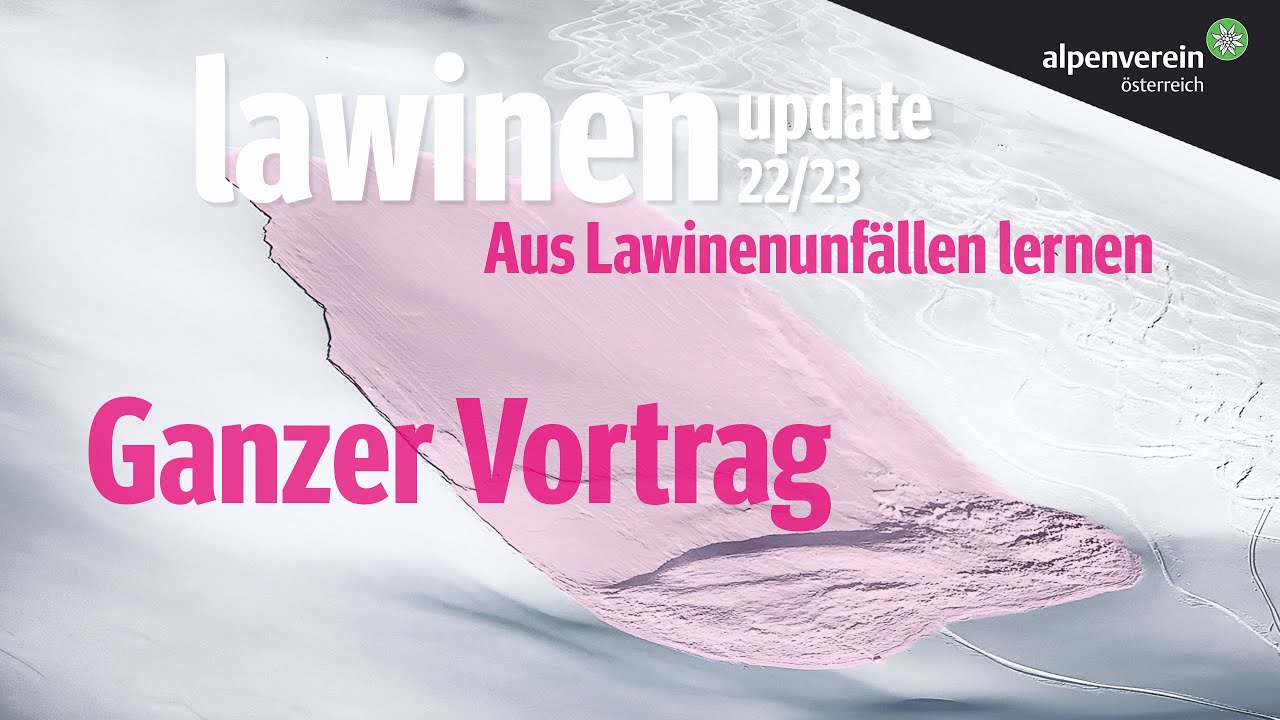 alpenverein
österreich

lawinen update
22/23

Aus Lawinenunfällen lernen

Ganzer Vortrag